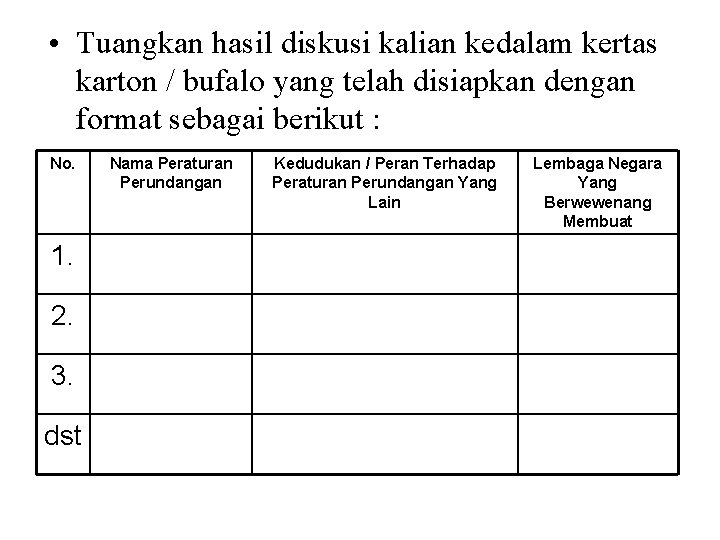 • Tuangkan hasil diskusi kalian kedalam kertas karton / bufalo yang telah disiapkan dengan format sebagai berikut :

| No. | Nama Peraturan Perundangan | Kedudukan / Peran Terhadap Peraturan Perundangan Yang Lain | Lembaga Negara Yang Berwewenang Membuat |
|---|---|---|---|
| 1. | | | |
| 2. | | | |
| 3. | | | |
| dst | | | |